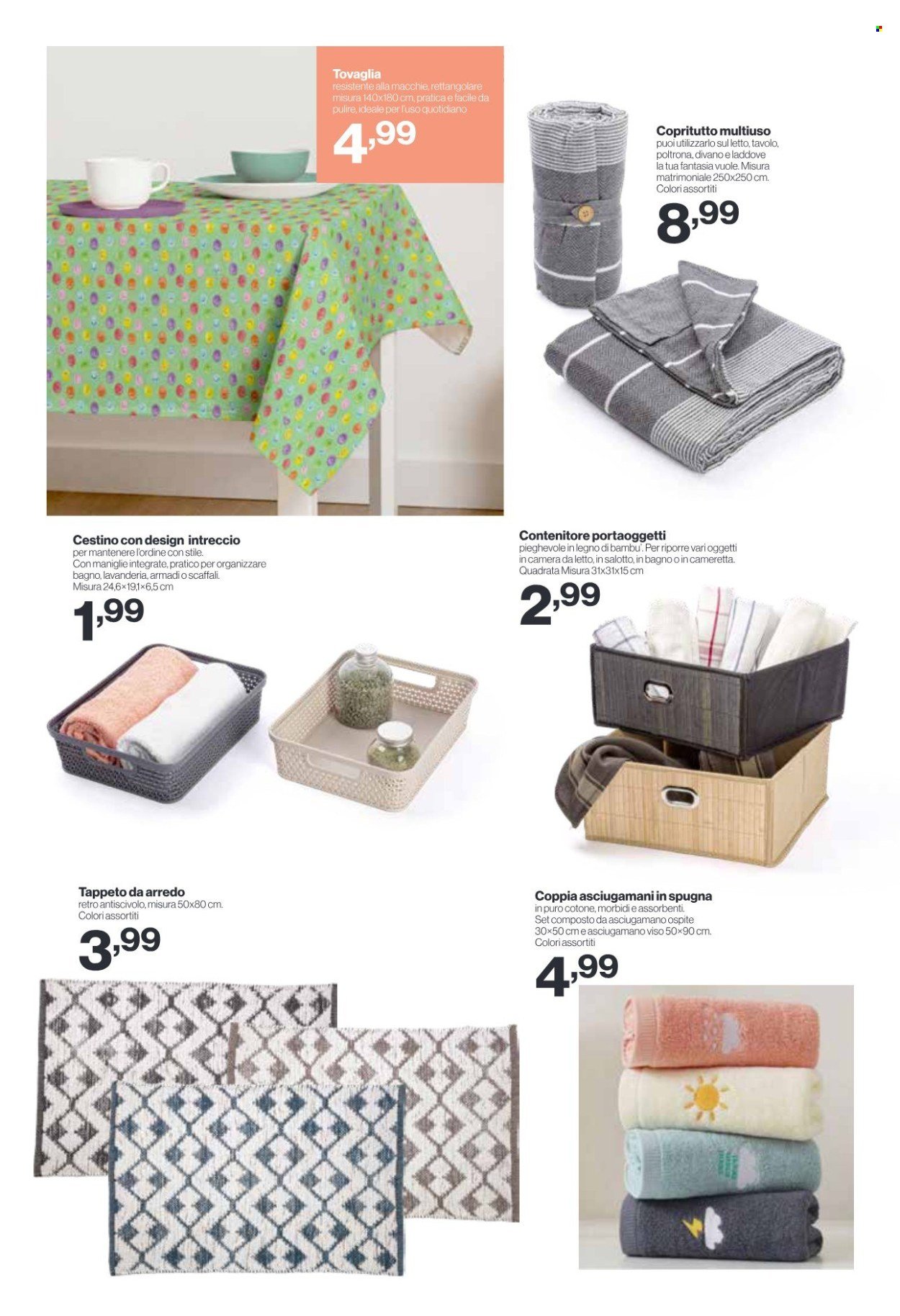 Tovaglia
resistente alla macchie, rettangolare misura 140x180 cm, pratica e facile da pulire, ideale per l'uso quotidiano

4,99

Copritutto multiuso
puoi utilizzarlo sul letto, tavolo, poltrona, divano e laddove la tua fantasia vuole. Misura matrimoniale 250x250 cm. Colori assortiti

8,99

Cestino con design intreccio
per mantenere l'ordine con stile. Con maniglie integrate, pratico per organizzare bagno, lavanderia, armadi o scaffali. Misura 24,6×19,1×6,5 cm

1,99

Contenitore portaoggetti
pieghevole in legno di bambu'. Per riporre vari oggetti in camera da letto, in salotto, in bagno o in cameretta. Quadrata Misura 31x31x15 cm

2,99

Tappeto da arredo
retro antiscivolo, misura 50x80 cm. Colori assortiti

3,99

Coppia asciugamani in spugna
in puro cotone, morbidi e assorbenti. Set composto da asciugamano ospite 30×50 cm e asciugamano viso 50×90 cm. Colori assortiti

4,99